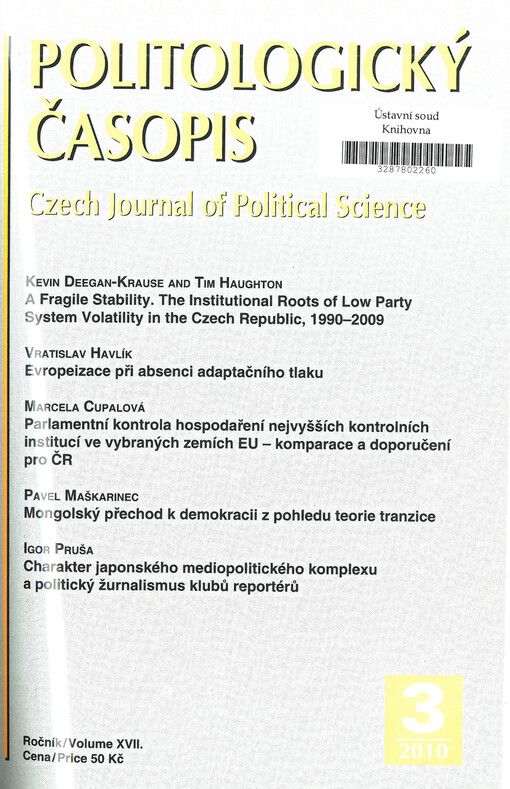 POLITOLOGICKÝ ČASOPIS

Ústavní soud
Knihovna
3287802260

Czech Journal of Political Science

Kevin Deegan-Krause and Tim Haughton
A Fragile Stability. The Institutional Roots of Low Party System Volatility in the Czech Republic, 1990–2009

Vratislav Havlík
Evropeizace při absenci adaptačního tlaku

Marcela Cupalová
Parlamentní kontrola hospodaření nejvyšších kontrolních institucí ve vybraných zemích EU – komparace a doporučení pro ČR

Pavel Maškarinec
Mongolský přechod k demokracii z pohledu teorie tranzice

Igor Pruša
Charakter japonského mediopolitického komplexu a politický žurnalismus klubů reportérů

3
2010

Ročník/Volume XVII.
Cena/Price 50 Kč